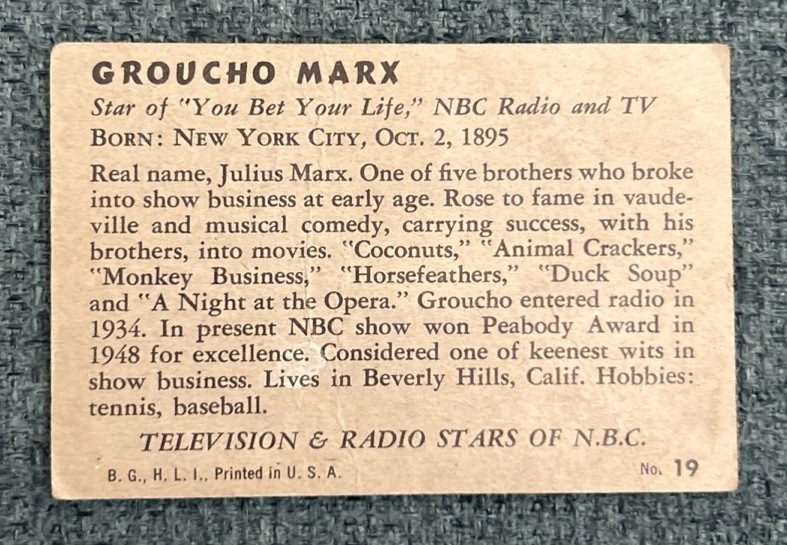 GROUCHO MARX

Star of "You Bet Your Life," NBC Radio and TV

BORN: NEW YORK CITY, OCT. 2, 1895

Real name, Julius Marx. One of five brothers who broke into show business at early age. Rose to fame in vaudeville and musical comedy, carrying success, with his brothers, into movies. "Coconuts," "Animal Crackers," "Monkey Business," "Horsefeathers," "Duck Soup" and "A Night at the Opera." Groucho entered radio in 1934. In present NBC show won Peabody Award in 1948 for excellence. Considered one of keenest wits in show business. Lives in Beverly Hills, Calif. Hobbies: tennis, baseball.

TELEVISION & RADIO STARS OF N.B.C.

B. G., H. L. I., Printed in U. S. A.

No. 19